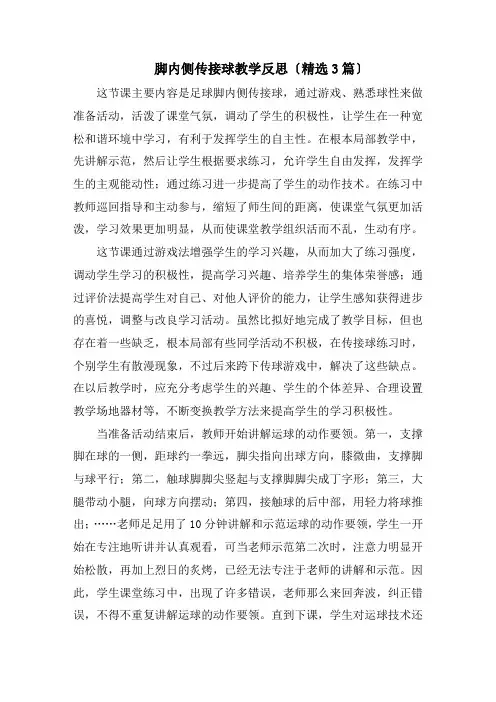 脚内侧传接球教学反思〔精选3篇〕

这节课主要内容是足球脚内侧传接球，通过游戏、熟悉球性来做准备活动，活泼了课堂气氛，调动了学生的积极性，让学生在一种宽松和谐环境中学习，有利于发挥学生的自主性。在根本局部教学中，先讲解示范，然后让学生根据要求练习，允许学生自由发挥，发挥学生的主观能动性；通过练习进一步提高了学生的动作技术。在练习中教师巡回指导和主动参与，缩短了师生间的距离，使课堂气氛更加活泼，学习效果更加明显，从而使课堂教学组织活而不乱，生动有序。

这节课通过游戏法增强学生的学习兴趣，从而加大了练习强度，调动学生学习的积极性，提高学习兴趣、培养学生的集体荣誉感；通过评价法提高学生对自己、对他人评价的能力，让学生感知获得进步的喜悦，调整与改良学习活动。虽然比拟好地完成了教学目标，但也存在着一些缺乏，根本局部有些同学活动不积极，在传接球练习时，个别学生有散漫现象，不过后来跨下传球游戏中，解决了这些缺点。在以后教学时，应充分考虑学生的兴趣、学生的个体差异、合理设置教学场地器材等，不断变换教学方法来提高学生的学习积极性。

当准备活动结束后，教师开始讲解运球的动作要领。第一，支撑脚在球的一侧，距球约一拳远，脚尖指向出球方向，膝微曲，支撑脚与球平行；第二，触球脚脚尖竖起与支撑脚脚尖成丁字形；第三，大腿带动小腿，向球方向摆动；第四，接触球的后中部，用轻力将球推出；……老师足足用了10分钟讲解和示范运球的动作要领，学生一开始在专注地听讲并认真观看，可当老师示范第二次时，注意力明显开始松散，再加上烈日的炙烤，已经无法专注于老师的讲解和示范。因此，学生课堂练习中，出现了许多错误，老师那么来回奔波，纠正错误，不得不重复讲解运球的动作要领。直到下课，学生对运球技术还